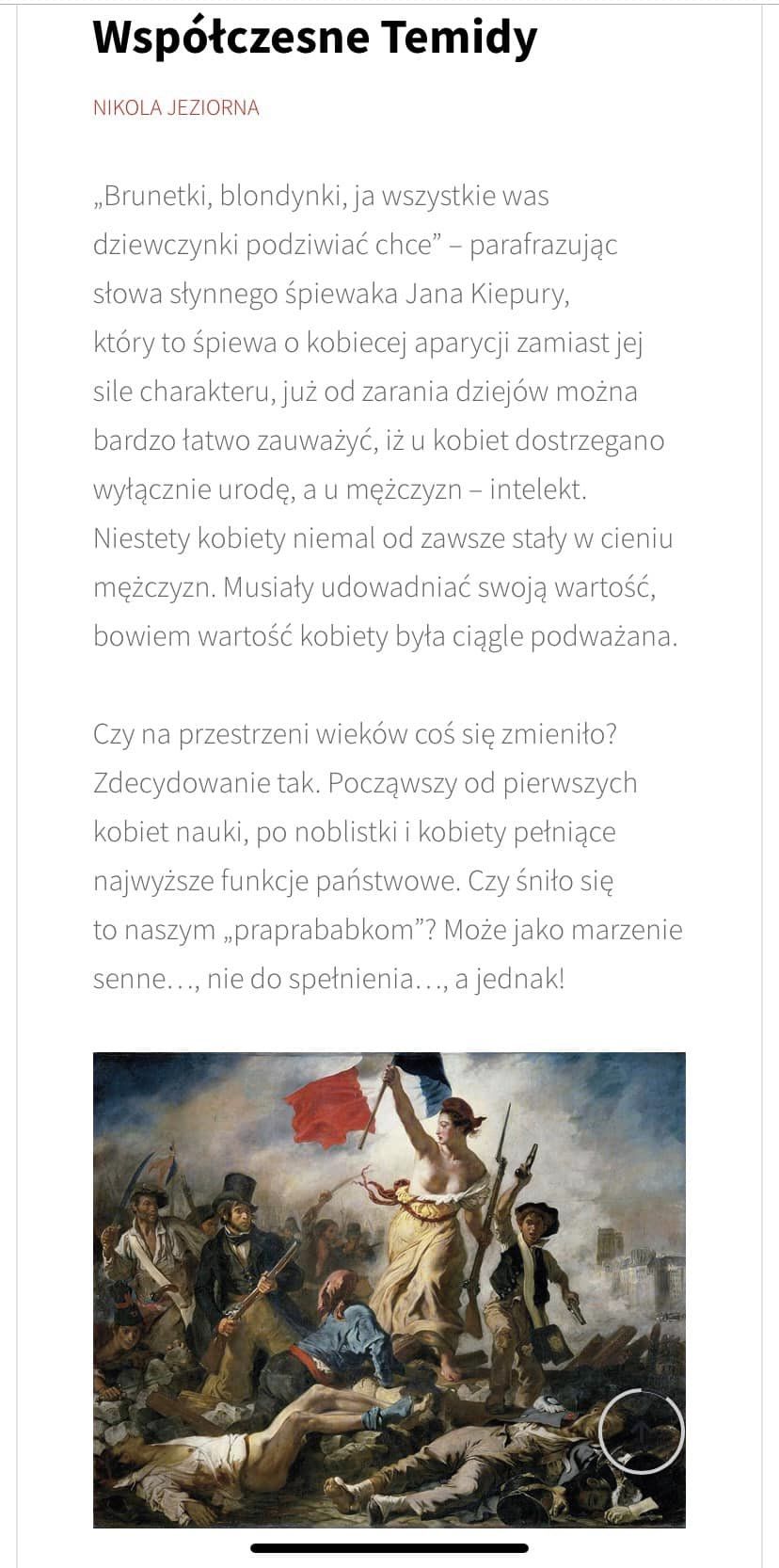 Współczesne Temidy

NIKOLA JEZIORNA

„Brunetki, blondynki, ja wszystkie was dziewczynki podziwiać chce” – parafrazując słowa słynnego śpiewaka Jana Kiepury, który to śpiewa o kobiecej aparycji zamiast jej sile charakteru, już od zarania dziejów można bardzo łatwo zauważyć, iż u kobiet dostrzegano wyłącznie urodę, a u mężczyzn – intelekt. Niestety kobiety niemal od zawsze stały w cieniu mężczyzn. Musiały udowadniać swoją wartość, bowiem wartość kobiety była ciągle podważana.

Czy na przestrzeni wieków coś się zmieniło? Zdecydowanie tak. Począwszy od pierwszych kobiet nauki, po noblistki i kobiety pełniące najwyższe funkcje państwowe. Czy śniło się to naszym „praprababkom”? Może jako marzenie senne…, nie do spełnienia…, a jednak!